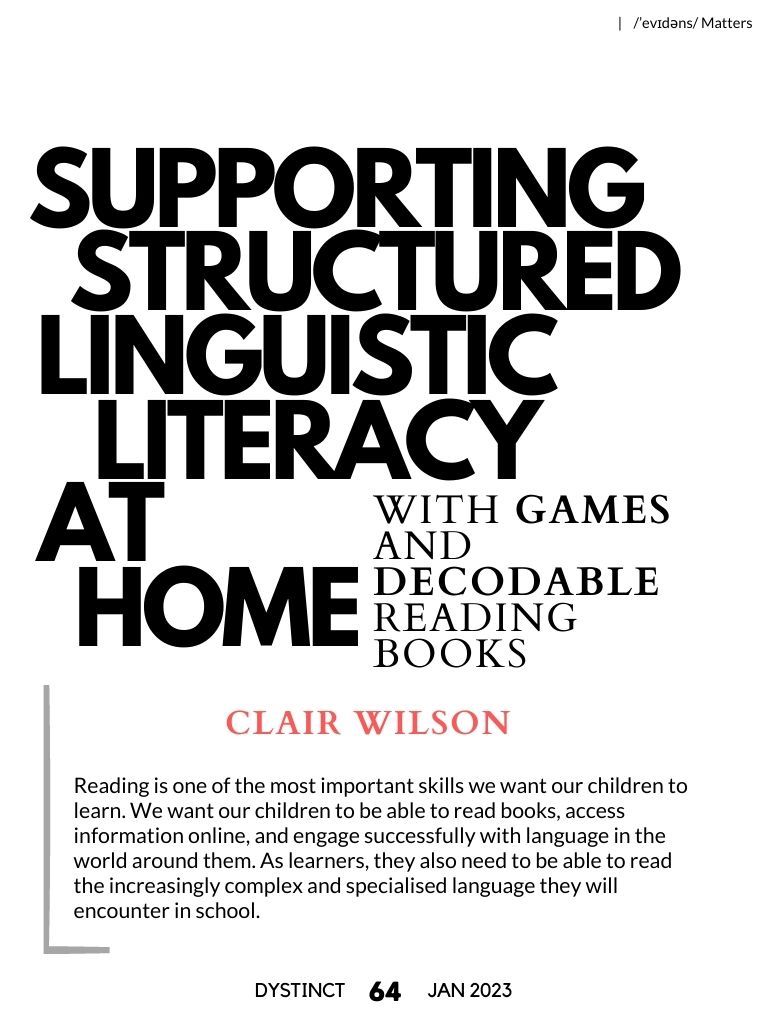 | /ˈevɪdəns/ Matters

SUPPORTING STRUCTURED LINGUISTIC LITERACY AT HOME

WITH GAMES AND DECODABLE READING BOOKS

CLAIR WILSON

Reading is one of the most important skills we want our children to learn. We want our children to be able to read books, access information online, and engage successfully with language in the world around them. As learners, they also need to be able to read the increasingly complex and specialised language they will encounter in school.

DYSTINCT 64 JAN 2023